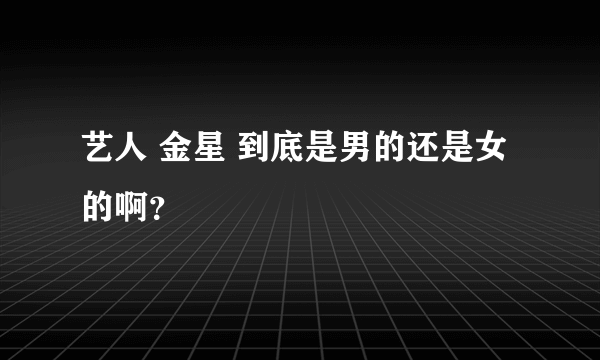 艺人 金星 到底是男的还是女的啊?